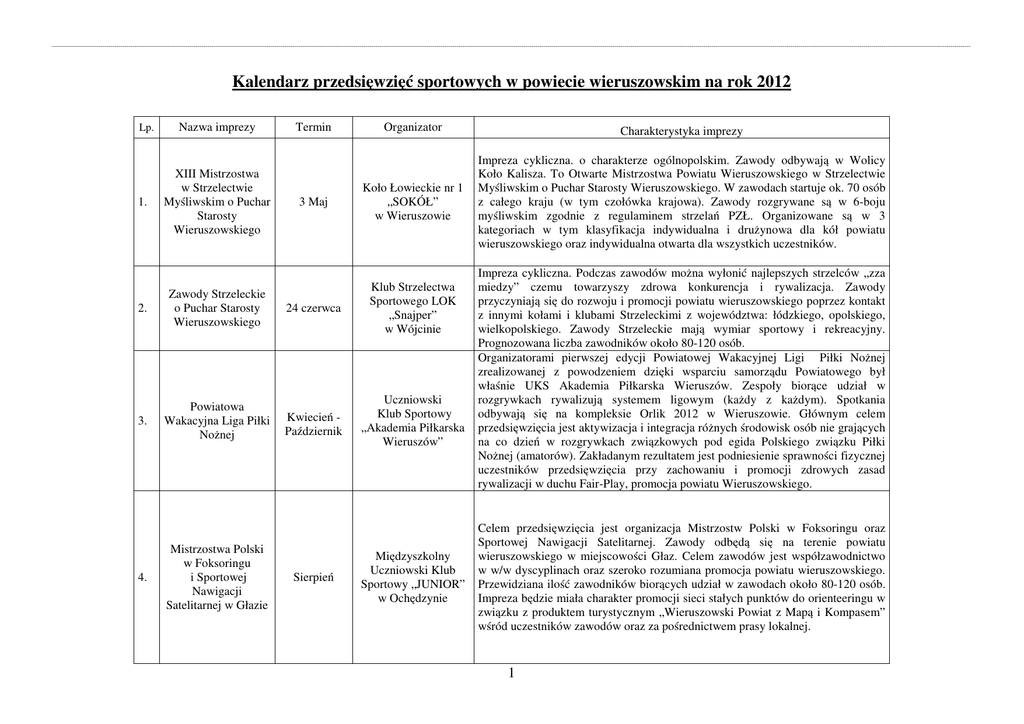 Kalendarz przedsięwzięć sportowych w powiecie wieruszowskim na rok 2012

| Lp. | Nazwa imprezy | Termin | Organizator | Charakterystyka imprezy |
|---|---|---|---|---|
| 1. | XIII Mistrzostwa w Strzelectwie Myśliwskim o Puchar Starosty Wieruszowskiego | 3 Maj | Koło Łowieckie nr 1 „SOKÓŁ" w Wieruszowie | Impreza cykliczna. o charakterze ogólnopolskim. Zawody odbywają w Wolicy Koło Kalisza. To Otwarte Mistrzostwa Powiatu Wieruszowskiego w Strzelectwie Myśliwskim o Puchar Starosty Wieruszowskiego. W zawodach startuje ok. 70 osób z całego kraju (w tym czołówka krajowa). Zawody rozgrywane są w 6-boju myśliwskim zgodnie z regulaminem strzelań PZŁ. Organizowane są w 3 kategoriach w tym klasyfikacja indywidualna i drużynowa dla kół powiatu wieruszowskiego oraz indywidualna otwarta dla wszystkich uczestników. |
| 2. | Zawody Strzeleckie o Puchar Starosty Wieruszowskiego | 24 czerwca | Klub Strzelectwa Sportowego LOK „Snajper" w Wójcinie | Impreza cykliczna. Podczas zawodów można wyłonić najlepszych strzelców „zza miedzy" czemu towarzyszy zdrowa konkurencja i rywalizacja. Zawody przyczyniają się do rozwoju i promocji powiatu wieruszowskiego poprzez kontakt z innymi kołami i klubami Strzeleckimi z województwa: łódzkiego, opolskiego, wielkopolskiego. Zawody Strzeleckie mają wymiar sportowy i rekreacyjny. Prognozowana liczba zawodników około 80-120 osób. |
| 3. | Powiatowa Wakacyjna Liga Piłki Nożnej | Kwiecień - Październik | Uczniowski Klub Sportowy „Akademia Piłkarska Wieruszów" | Organizatorami pierwszej edycji Powiatowej Wakacyjnej Ligi Piłki Nożnej zrealizowanej z powodzeniem dzięki wsparciu samorządu Powiatowego był właśnie UKS Akademia Piłkarska Wieruszów. Zespoły biorące udział w rozgrywkach rywalizują systemem ligowym (każdy z każdym). Spotkania odbywają się na kompleksie Orlik 2012 w Wieruszowie. Głównym celem przedsięwzięcia jest aktywizacja i integracja różnych środowisk osób nie grających na co dzień w rozgrywkach związkowych pod egida Polskiego związku Piłki Nożnej (amatorów). Zakładanym rezultatem jest podniesienie sprawności fizycznej uczestników przedsięwzięcia przy zachowaniu i promocji zdrowych zasad rywalizacji w duchu Fair-Play, promocja powiatu Wieruszowskiego. |
| 4. | Mistrzostwa Polski w Foksoringu i Sportowej Nawigacji Satelitarnej w Głazie | Sierpień | Międzyszkolny Uczniowski Klub Sportowy „JUNIOR" w Ochędzynie | Celem przedsięwzięcia jest organizacja Mistrzostw Polski w Foksoringu oraz Sportowej Nawigacji Satelitarnej. Zawody odbędą się na terenie powiatu wieruszowskiego w miejscowości Głaz. Celem zawodów jest współzawodnictwo w w/w dyscyplinach oraz szeroko rozumiana promocja powiatu wieruszowskiego. Przewidziana ilość zawodników biorących udział w zawodach około 80-120 osób. Impreza będzie miała charakter promocji sieci stałych punktów do orienteeringu w związku z produktem turystycznym „Wieruszowski Powiat z Mapą i Kompasem" wśród uczestników zawodów oraz za pośrednictwem prasy lokalnej. |

1